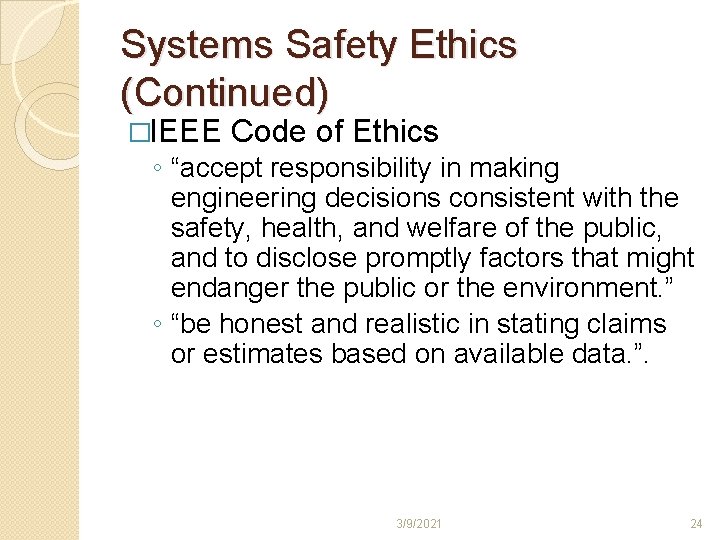 Systems Safety Ethics (Continued)

□IEEE Code of Ethics

◦ “accept responsibility in making engineering decisions consistent with the safety, health, and welfare of the public, and to disclose promptly factors that might endanger the public or the environment.”

◦ “be honest and realistic in stating claims or estimates based on available data.”.

3/9/2021

24